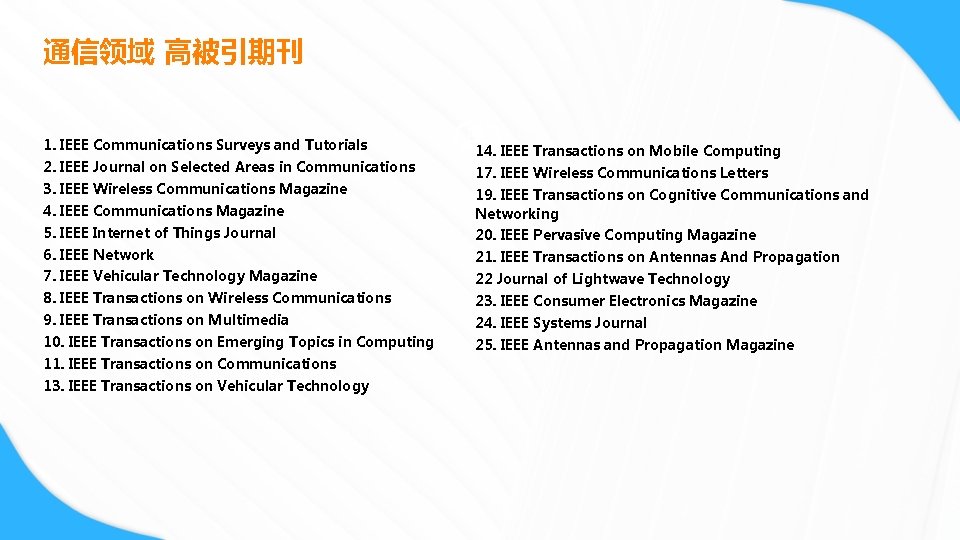 通信领域 高被引期刊

1. IEEE Communications Surveys and Tutorials
2. IEEE Journal on Selected Areas in Communications
3. IEEE Wireless Communications Magazine
4. IEEE Communications Magazine
5. IEEE Internet of Things Journal
6. IEEE Network
7. IEEE Vehicular Technology Magazine
8. IEEE Transactions on Wireless Communications
9. IEEE Transactions on Multimedia
10. IEEE Transactions on Emerging Topics in Computing
11. IEEE Transactions on Communications
13. IEEE Transactions on Vehicular Technology

14. IEEE Transactions on Mobile Computing
17. IEEE Wireless Communications Letters
19. IEEE Transactions on Cognitive Communications and Networking
20. IEEE Pervasive Computing Magazine
21. IEEE Transactions on Antennas And Propagation
22 Journal of Lightwave Technology
23. IEEE Consumer Electronics Magazine
24. IEEE Systems Journal
25. IEEE Antennas and Propagation Magazine